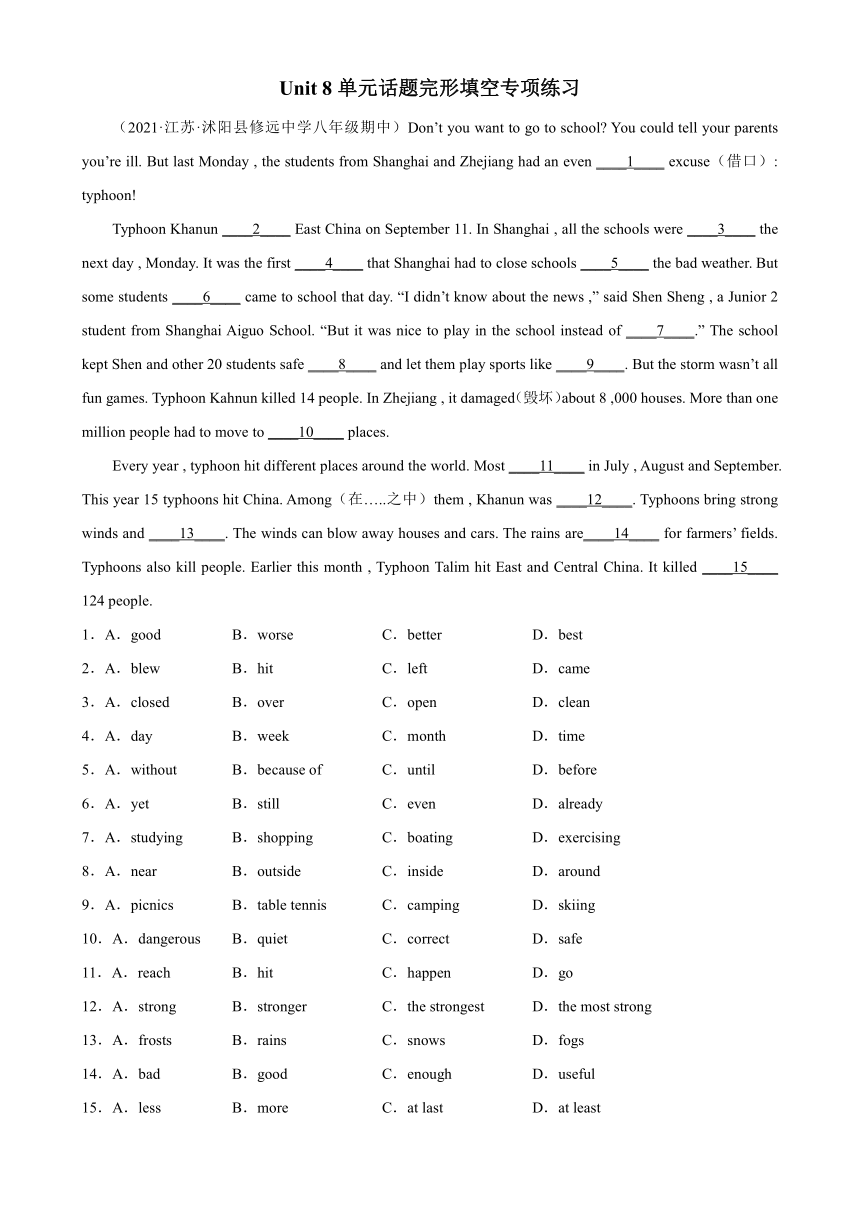 Unit 8 单元话题完形填空专项练习

（2021·江苏·沭阳县修远中学八年级期中）Don’t you want to go to school? You could tell your parents you’re ill. But last Monday , the students from Shanghai and Zhejiang had an even ____1____ excuse（借口）: typhoon!

Typhoon Khanun ____2____ East China on September 11. In Shanghai , all the schools were ____3____ the next day , Monday. It was the first ____4____ that Shanghai had to close schools ____5____ the bad weather. But some students ____6____ came to school that day. “I didn’t know about the news ,” said Shen Sheng , a Junior 2 student from Shanghai Aiguo School. “But it was nice to play in the school instead of ____7____.” The school kept Shen and other 20 students safe ____8____ and let them play sports like ____9____. But the storm wasn’t all fun games. Typhoon Kahnun killed 14 people. In Zhejiang , it damaged(毁坏)about 8 ,000 houses. More than one million people had to move to ____10____ places.

Every year , typhoon hit different places around the world. Most ____11____ in July , August and September. This year 15 typhoons hit China. Among（在…..之中）them , Khanun was ____12____. Typhoons bring strong winds and ____13____. The winds can blow away houses and cars. The rains are____14____ for farmers’ fields. Typhoons also kill people. Earlier this month , Typhoon Talim hit East and Central China. It killed ____15____ 124 people.

1．A．good B．worse C．better D．best
2．A．blew B．hit C．left D．came
3．A．closed B．over C．open D．clean
4．A．day B．week C．month D．time
5．A．without B．because of C．until D．before
6．A．yet B．still C．even D．already
7．A．studying B．shopping C．boating D．exercising
8．A．near B．outside C．inside D．around
9．A．picnics B．table tennis C．camping D．skiing
10．A．dangerous B．quiet C．correct D．safe
11．A．reach B．hit C．happen D．go
12．A．strong B．stronger C．the strongest D．the most strong
13．A．frosts B．rains C．snows D．fogs
14．A．bad B．good C．enough D．useful
15．A．less B．more C．at last D．at least